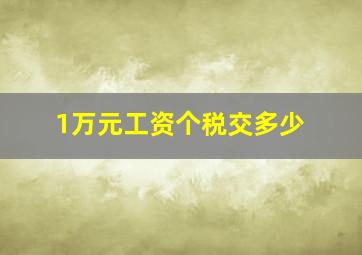 1万元工资个税交多少